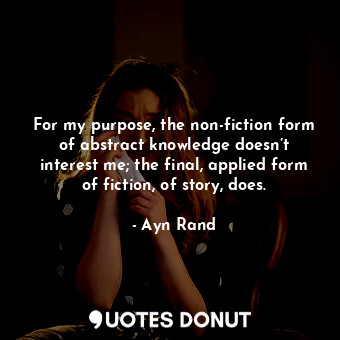 For my purpose, the non-fiction form of abstract knowledge doesn’t interest me; the final, applied form of fiction, of story, does.

- Ayn Rand

QUOTES DONUT